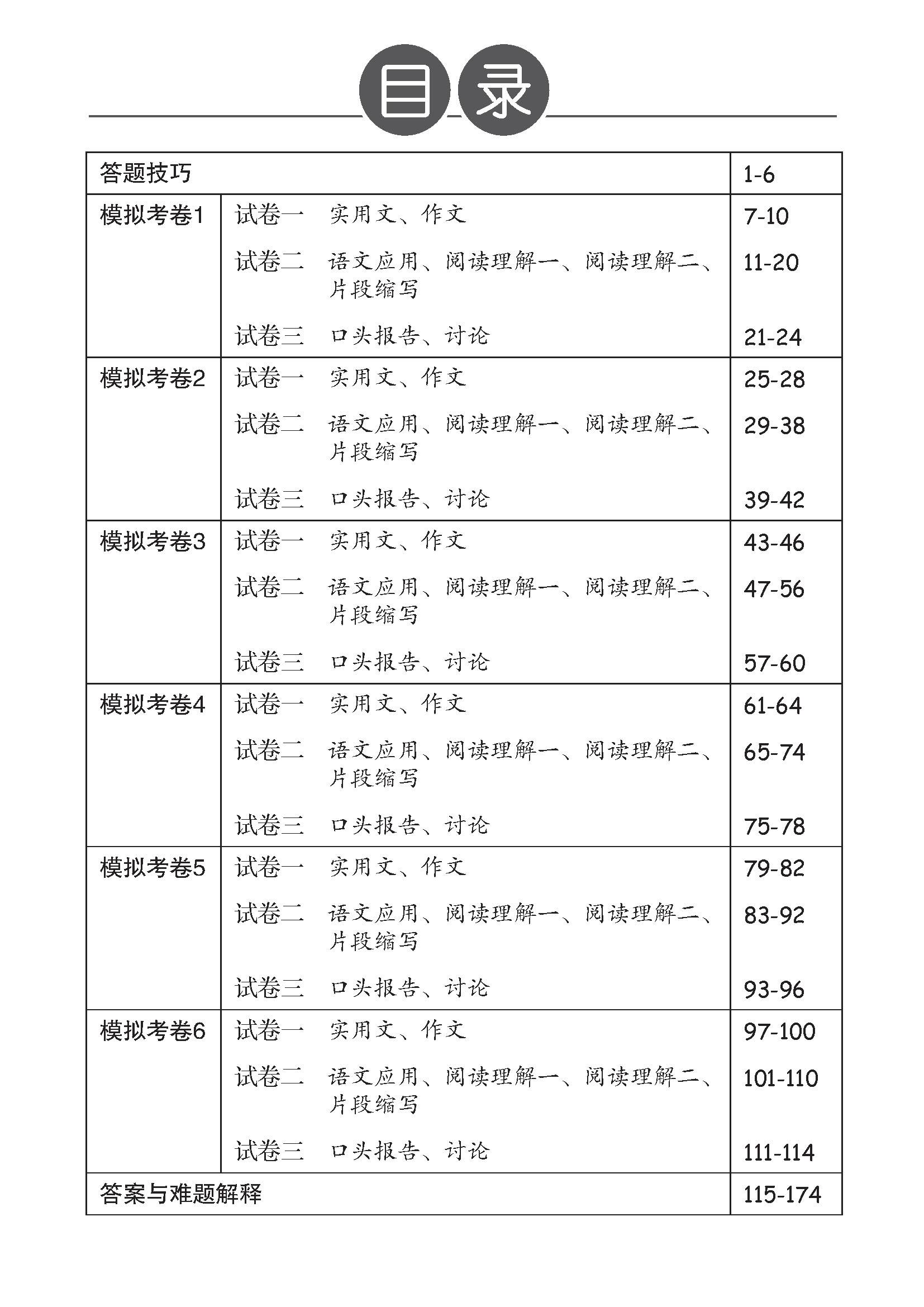 目录

| 答题技巧 | | 1-6 |
|---|---|---|
| 模拟考卷1 | 试卷一 实用文、作文 | 7-10 |
| | 试卷二 语文应用、阅读理解一、阅读理解二、片段缩写 | 11-20 |
| | 试卷三 口头报告、讨论 | 21-24 |
| 模拟考卷2 | 试卷一 实用文、作文 | 25-28 |
| | 试卷二 语文应用、阅读理解一、阅读理解二、片段缩写 | 29-38 |
| | 试卷三 口头报告、讨论 | 39-42 |
| 模拟考卷3 | 试卷一 实用文、作文 | 43-46 |
| | 试卷二 语文应用、阅读理解一、阅读理解二、片段缩写 | 47-56 |
| | 试卷三 口头报告、讨论 | 57-60 |
| 模拟考卷4 | 试卷一 实用文、作文 | 61-64 |
| | 试卷二 语文应用、阅读理解一、阅读理解二、片段缩写 | 65-74 |
| | 试卷三 口头报告、讨论 | 75-78 |
| 模拟考卷5 | 试卷一 实用文、作文 | 79-82 |
| | 试卷二 语文应用、阅读理解一、阅读理解二、片段缩写 | 83-92 |
| | 试卷三 口头报告、讨论 | 93-96 |
| 模拟考卷6 | 试卷一 实用文、作文 | 97-100 |
| | 试卷二 语文应用、阅读理解一、阅读理解二、片段缩写 | 101-110 |
| | 试卷三 口头报告、讨论 | 111-114 |
| 答案与难题解释 | | 115-174 |